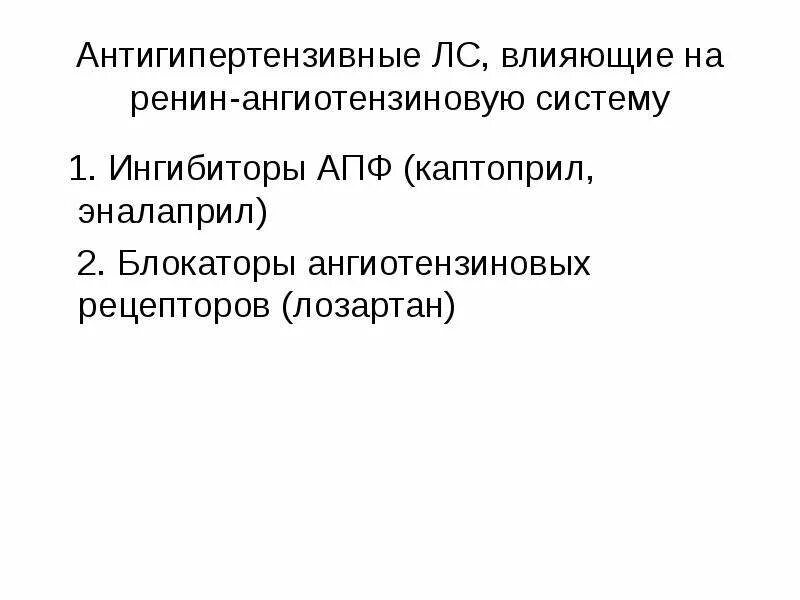 Антигипертензивные ЛС, влияющие на ренин-ангиотензиновую систему

1. Ингибиторы АПФ (каптоприл, эналаприл)

2. Блокаторы ангиотензиновых рецепторов (лозартан)